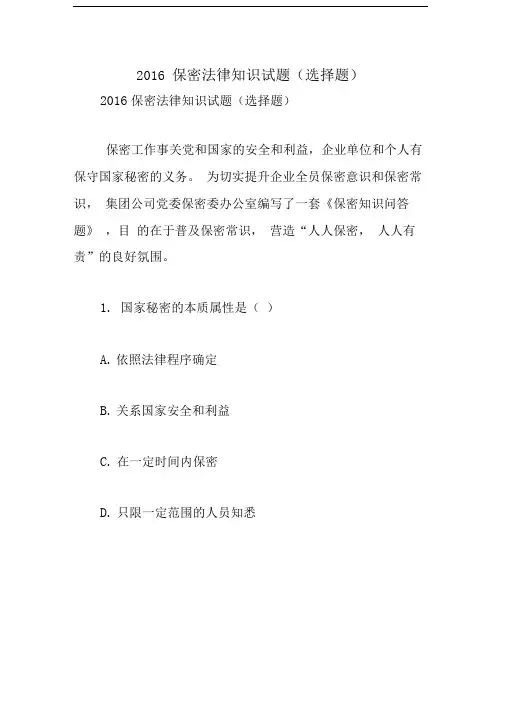 2016 保密法律知识试题（选择题）

2016 保密法律知识试题（选择题）

保密工作事关党和国家的安全和利益，企业单位和个人有保守国家秘密的义务。 为切实提升企业全员保密意识和保密常识， 集团公司党委保密委办公室编写了一套《保密知识问答题》 ，目 的在于普及保密常识， 营造“人人保密， 人人有责”的良好氛围。

1. 国家秘密的本质属性是（ ）

A. 依照法律程序确定

B. 关系国家安全和利益

C. 在一定时间内保密

D. 只限一定范围的人员知悉